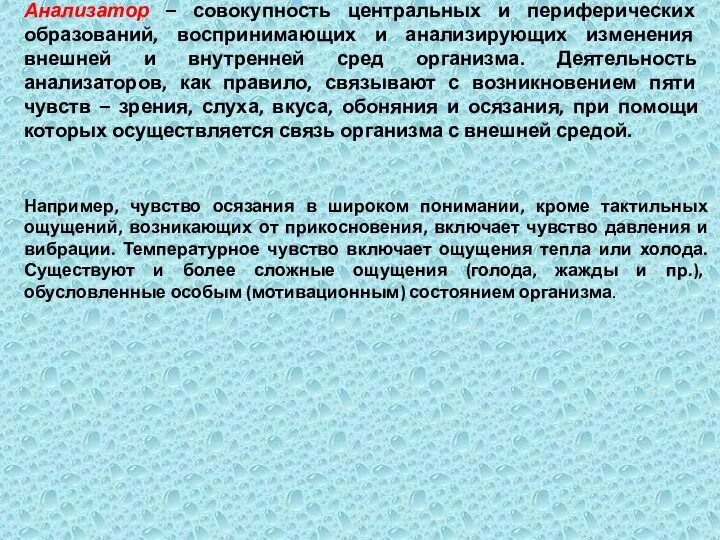 Анализатор – совокупность центральных и периферических образований, воспринимающих и анализирующих изменения внешней и внутренней сред организма. Деятельность анализаторов, как правило, связывают с возникновением пяти чувств – зрения, слуха, вкуса, обоняния и осязания, при помощи которых осуществляется связь организма с внешней средой.

Например, чувство осязания в широком понимании, кроме тактильных ощущений, возникающих от прикосновения, включает чувство давления и вибрации. Температурное чувство включает ощущения тепла или холода. Существуют и более сложные ощущения (голода, жажды и пр.), обусловленные особым (мотивационным) состоянием организма.